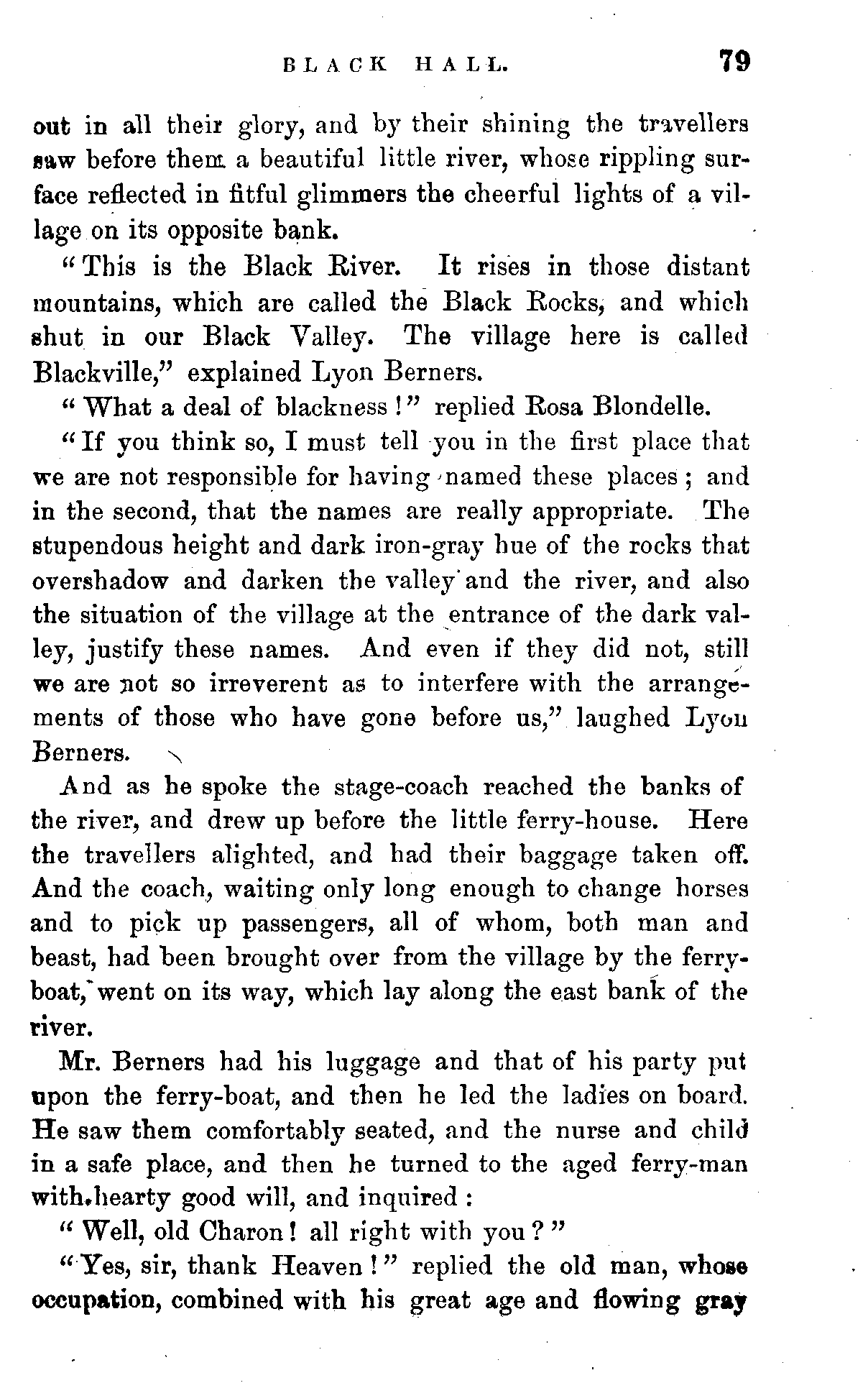 BLACK HALL. 79

out in all their glory, and by their shining the travellers saw before them a beautiful little river, whose rippling surface reflected in fitful glimmers the cheerful lights of a village on its opposite bank.

"This is the Black River. It rises in those distant mountains, which are called the Black Rocks, and which shut in our Black Valley. The village here is called Blackville," explained Lyon Berners.

"What a deal of blackness!" replied Rosa Blondelle.

"If you think so, I must tell you in the first place that we are not responsible for having named these places; and in the second, that the names are really appropriate. The stupendous height and dark iron-gray hue of the rocks that overshadow and darken the valley and the river, and also the situation of the village at the entrance of the dark valley, justify these names. And even if they did not, still we are not so irreverent as to interfere with the arrangements of those who have gone before us," laughed Lyon Berners.

And as he spoke the stage-coach reached the banks of the river, and drew up before the little ferry-house. Here the travellers alighted, and had their baggage taken off. And the coach, waiting only long enough to change horses and to pick up passengers, all of whom, both man and beast, had been brought over from the village by the ferry-boat, went on its way, which lay along the east bank of the river.

Mr. Berners had his luggage and that of his party put upon the ferry-boat, and then he led the ladies on board. He saw them comfortably seated, and the nurse and child in a safe place, and then he turned to the aged ferry-man with hearty good will, and inquired:

"Well, old Charon! all right with you?"

"Yes, sir, thank Heaven!" replied the old man, whose occupation, combined with his great age and flowing gray